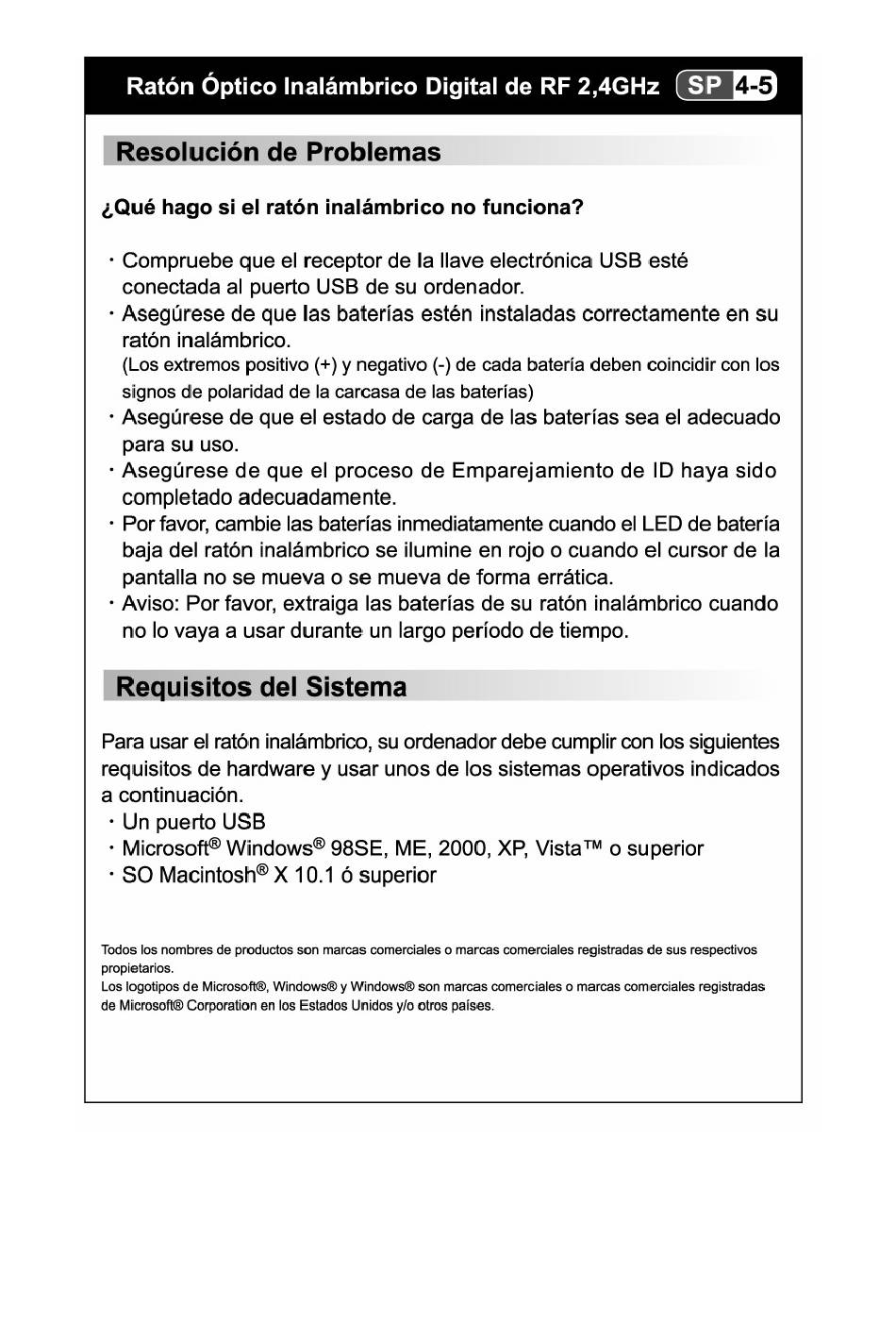 Ratón Óptico Inalámbrico Digital de RF 2,4GHz SP 4-5

Resolución de Problemas

¿Qué hago si el ratón inalámbrico no funciona?

· Compruebe que el receptor de la llave electrónica USB esté conectada al puerto USB de su ordenador.
· Asegúrese de que las baterías estén instaladas correctamente en su ratón inalámbrico.
(Los extremos positivo (+) y negativo (-) de cada batería deben coincidir con los signos de polaridad de la carcasa de las baterías)
· Asegúrese de que el estado de carga de las baterías sea el adecuado para su uso.
· Asegúrese de que el proceso de Emparejamiento de ID haya sido completado adecuadamente.
· Por favor, cambie las baterías inmediatamente cuando el LED de batería baja del ratón inalámbrico se ilumine en rojo o cuando el cursor de la pantalla no se mueva o se mueva de forma errática.
· Aviso: Por favor, extraiga las baterías de su ratón inalámbrico cuando no lo vaya a usar durante un largo período de tiempo.

Requisitos del Sistema

Para usar el ratón inalámbrico, su ordenador debe cumplir con los siguientes requisitos de hardware y usar unos de los sistemas operativos indicados a continuación.
· Un puerto USB
· Microsoft® Windows® 98SE, ME, 2000, XP, Vista™ o superior
· SO Macintosh® X 10.1 ó superior

Todos los nombres de productos son marcas comerciales o marcas comerciales registradas de sus respectivos propietarios.
Los logotipos de Microsoft®, Windows® y Windows® son marcas comerciales o marcas comerciales registradas de Microsoft® Corporation en los Estados Unidos y/o otros países.